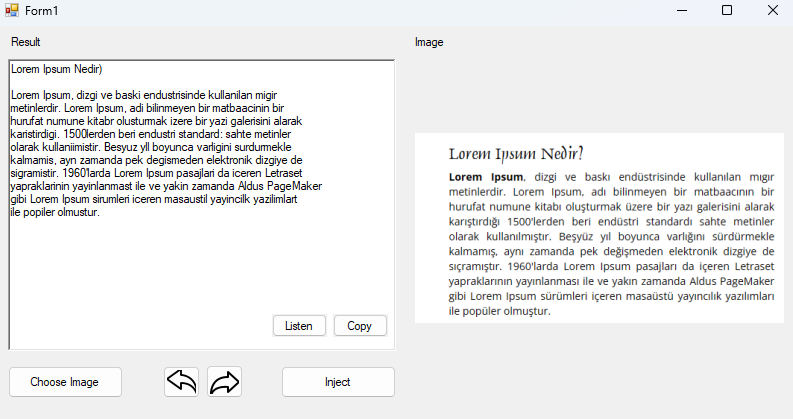 Form1

Result

Lorem Ipsum Nedir)

Lorem Ipsum, dizgi ve baski endustrisinde kullanilan migir metinlerdir. Lorem Ipsum, adi bilinmeyen bir matbaacinin bir hurufat numune kitabr olusturmak izere bir yazi galerisini alarak karistirdigi. 1500lerden beri endustri standard: sahte metinler olarak kullaniimistir. Besyuz yll boyunca varligini surdurmekle kalmamis, ayn zamanda pek degismeden elektronik dizgiye de sigramistir. 1960Ilarda Lorem Ipsum pasajlari da iceren Letraset yapraklarinin yayinlanmast ile ve yakin zamanda Aldus PageMaker gibi Lorem Ipsum sirumleri iceren masaustil yayincilk yazilimlart ile popiler olmustur.

Listen

Copy

Choose Image

Inject

Image

Lorem Ipsum Nedir?

Lorem Ipsum, dizgi ve baskı endüstrisinde kullanılan mıgır metinlerdir. Lorem Ipsum, adı bilinmeyen bir matbaacının bir hurufat numune kitabı oluşturmak üzere bir yazı galerisini alarak karıştırdığı 1500'lerden beri endüstri standardı sahte metinler olarak kullanılmıştır. Beşyüz yıl boyunca varlığını sürdürmekle kalmamış, aynı zamanda pek değişmeden elektronik dizgiye de sıçramıştır. 1960'larda Lorem Ipsum pasajları da içeren Letraset yapraklarının yayınlanması ile ve yakın zamanda Aldus PageMaker gibi Lorem Ipsum sürümleri içeren masaüstü yayıncılık yazılımları ile popüler olmuştur.